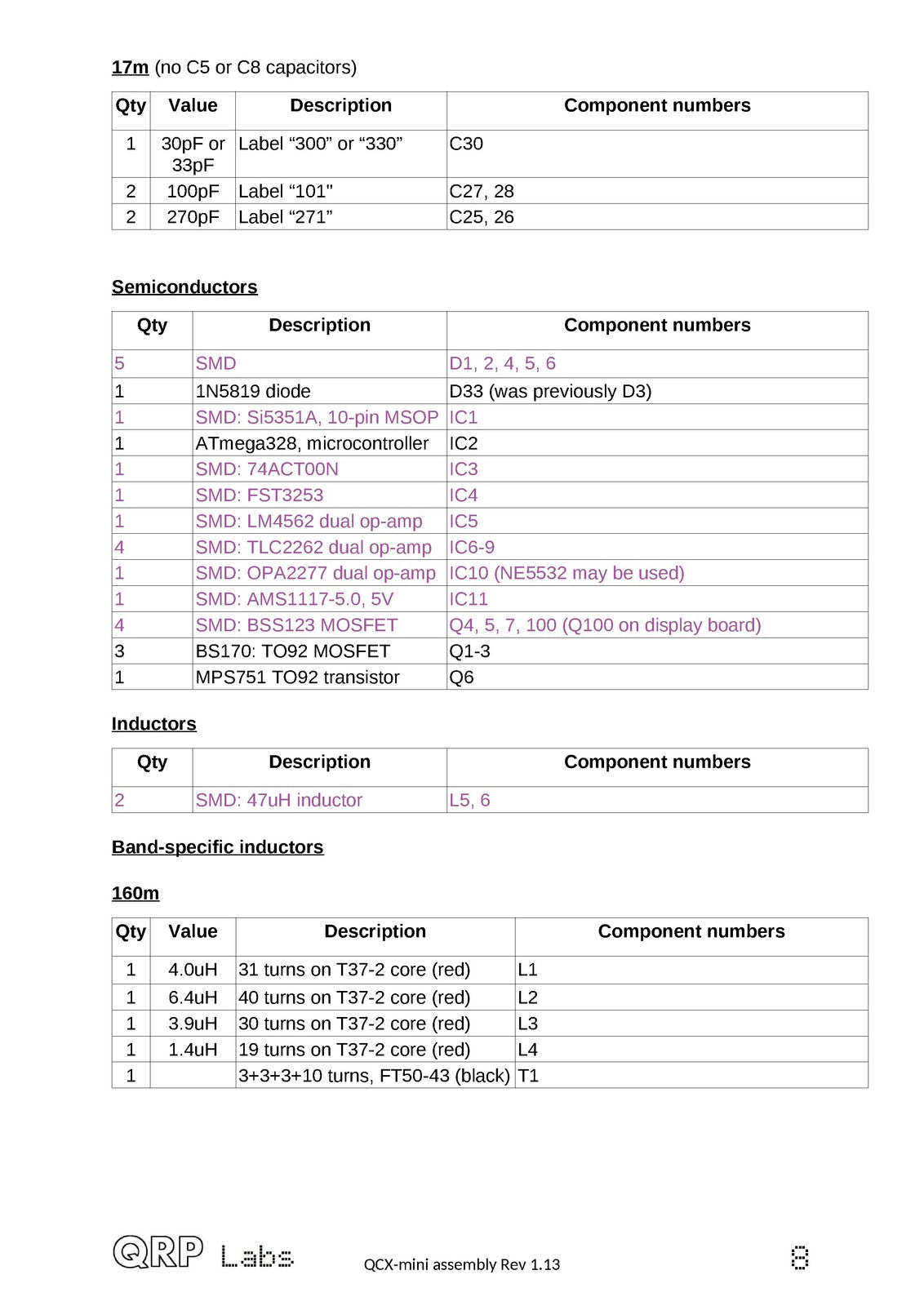 17m (no C5 or C8 capacitors)

| Qty | Value | Description | Component numbers |
|---|---|---|---|
| 1 | 30pF or 33pF | Label "300" or "330" | C30 |
| 2 | 100pF | Label "101" | C27, 28 |
| 2 | 270pF | Label "271" | C25, 26 |

Semiconductors

| Qty | Description | Component numbers |
|---|---|---|
| 5 | SMD | D1, 2, 4, 5, 6 |
| 1 | 1N5819 diode | D33 (was previously D3) |
| 1 | SMD: Si5351A, 10-pin MSOP | IC1 |
| 1 | ATmega328, microcontroller | IC2 |
| 1 | SMD: 74ACT00N | IC3 |
| 1 | SMD: FST3253 | IC4 |
| 1 | SMD: LM4562 dual op-amp | IC5 |
| 4 | SMD: TLC2262 dual op-amp | IC6-9 |
| 1 | SMD: OPA2277 dual op-amp | IC10 (NE5532 may be used) |
| 1 | SMD: AMS1117-5.0, 5V | IC11 |
| 4 | SMD: BSS123 MOSFET | Q4, 5, 7, 100 (Q100 on display board) |
| 3 | BS170: TO92 MOSFET | Q1-3 |
| 1 | MPS751 TO92 transistor | Q6 |

Inductors

| Qty | Description | Component numbers |
|---|---|---|
| 2 | SMD: 47uH inductor | L5, 6 |

Band-specific inductors

160m

| Qty | Value | Description | Component numbers |
|---|---|---|---|
| 1 | 4.0uH | 31 turns on T37-2 core (red) | L1 |
| 1 | 6.4uH | 40 turns on T37-2 core (red) | L2 |
| 1 | 3.9uH | 30 turns on T37-2 core (red) | L3 |
| 1 | 1.4uH | 19 turns on T37-2 core (red) | L4 |
| 1 |  | 3+3+3+10 turns, FT50-43 (black) | T1 |

QRP Labs QCX-mini assembly Rev 1.13 8